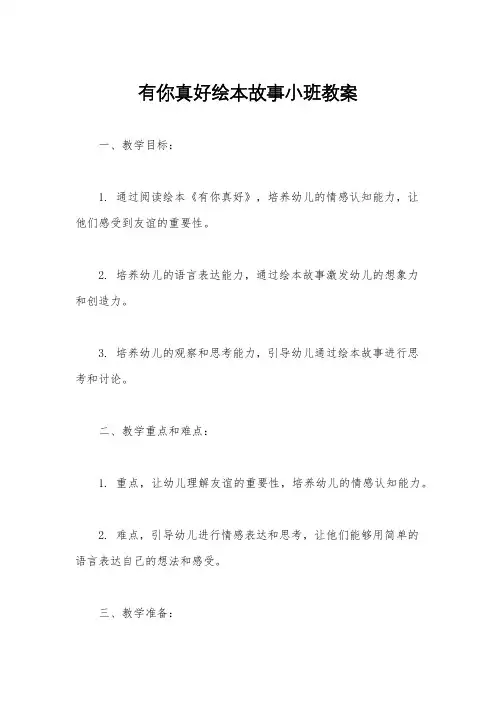 有你真好绘本故事小班教案

一、教学目标：

1. 通过阅读绘本《有你真好》，培养幼儿的情感认知能力，让他们感受到友谊的重要性。

2. 培养幼儿的语言表达能力，通过绘本故事激发幼儿的想象力和创造力。

3. 培养幼儿的观察和思考能力，引导幼儿通过绘本故事进行思考和讨论。

二、教学重点和难点：

1. 重点，让幼儿理解友谊的重要性，培养幼儿的情感认知能力。

2. 难点，引导幼儿进行情感表达和思考，让他们能够用简单的语言表达自己的想法和感受。

三、教学准备：